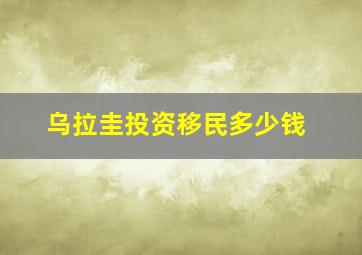 乌拉圭投资移民多少钱